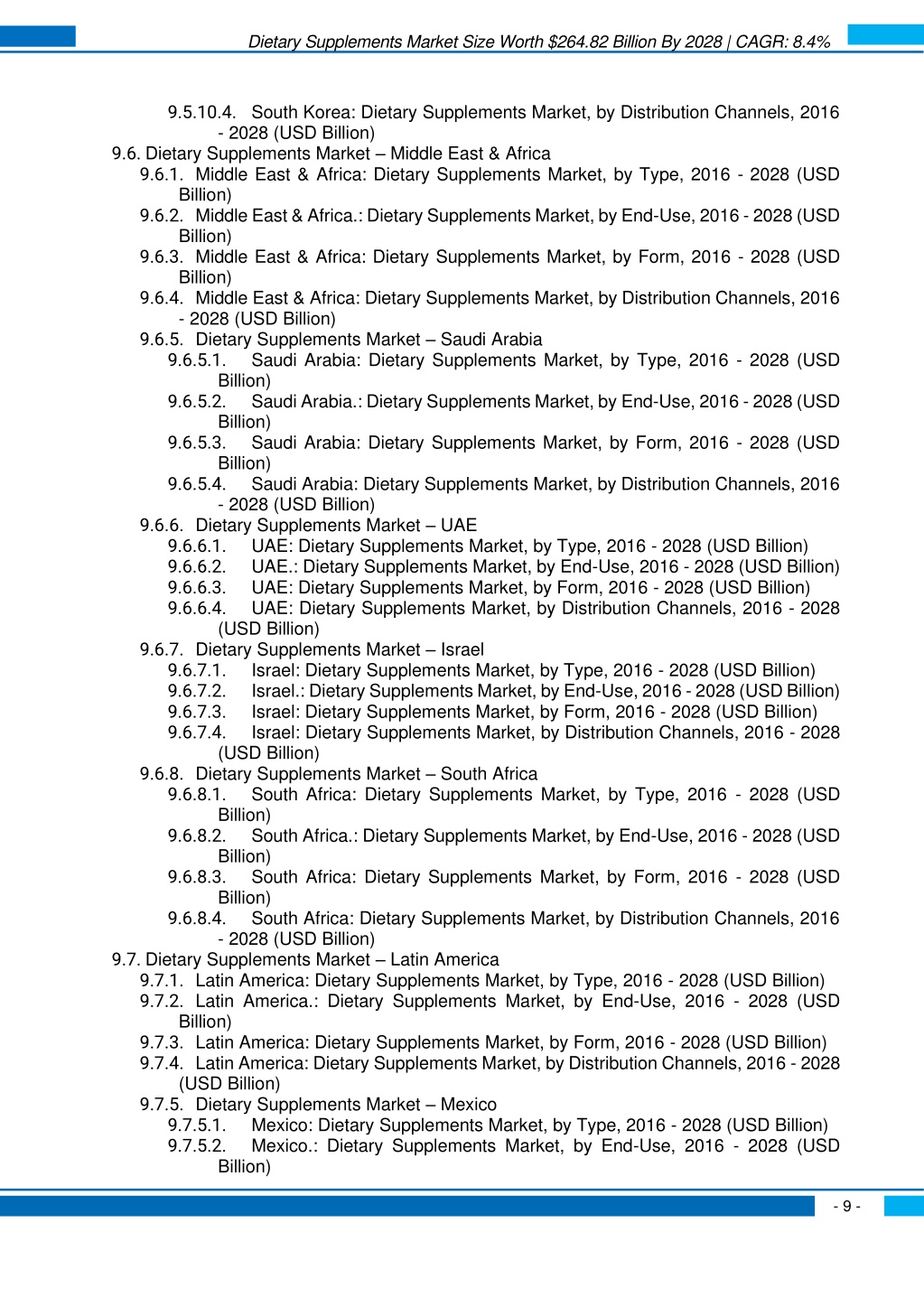 Dietary Supplements Market Size Worth $264.82 Billion By 2028 | CAGR: 8.4%

9.5.10.4. South Korea: Dietary Supplements Market, by Distribution Channels, 2016 - 2028 (USD Billion)
9.6. Dietary Supplements Market – Middle East & Africa
9.6.1. Middle East & Africa: Dietary Supplements Market, by Type, 2016 - 2028 (USD Billion)
9.6.2. Middle East & Africa.: Dietary Supplements Market, by End-Use, 2016 - 2028 (USD Billion)
9.6.3. Middle East & Africa: Dietary Supplements Market, by Form, 2016 - 2028 (USD Billion)
9.6.4. Middle East & Africa: Dietary Supplements Market, by Distribution Channels, 2016 - 2028 (USD Billion)
9.6.5. Dietary Supplements Market – Saudi Arabia
9.6.5.1. Saudi Arabia: Dietary Supplements Market, by Type, 2016 - 2028 (USD Billion)
9.6.5.2. Saudi Arabia.: Dietary Supplements Market, by End-Use, 2016 - 2028 (USD Billion)
9.6.5.3. Saudi Arabia: Dietary Supplements Market, by Form, 2016 - 2028 (USD Billion)
9.6.5.4. Saudi Arabia: Dietary Supplements Market, by Distribution Channels, 2016 - 2028 (USD Billion)
9.6.6. Dietary Supplements Market – UAE
9.6.6.1. UAE: Dietary Supplements Market, by Type, 2016 - 2028 (USD Billion)
9.6.6.2. UAE.: Dietary Supplements Market, by End-Use, 2016 - 2028 (USD Billion)
9.6.6.3. UAE: Dietary Supplements Market, by Form, 2016 - 2028 (USD Billion)
9.6.6.4. UAE: Dietary Supplements Market, by Distribution Channels, 2016 - 2028 (USD Billion)
9.6.7. Dietary Supplements Market – Israel
9.6.7.1. Israel: Dietary Supplements Market, by Type, 2016 - 2028 (USD Billion)
9.6.7.2. Israel.: Dietary Supplements Market, by End-Use, 2016 - 2028 (USD Billion)
9.6.7.3. Israel: Dietary Supplements Market, by Form, 2016 - 2028 (USD Billion)
9.6.7.4. Israel: Dietary Supplements Market, by Distribution Channels, 2016 - 2028 (USD Billion)
9.6.8. Dietary Supplements Market – South Africa
9.6.8.1. South Africa: Dietary Supplements Market, by Type, 2016 - 2028 (USD Billion)
9.6.8.2. South Africa.: Dietary Supplements Market, by End-Use, 2016 - 2028 (USD Billion)
9.6.8.3. South Africa: Dietary Supplements Market, by Form, 2016 - 2028 (USD Billion)
9.6.8.4. South Africa: Dietary Supplements Market, by Distribution Channels, 2016 - 2028 (USD Billion)
9.7. Dietary Supplements Market – Latin America
9.7.1. Latin America: Dietary Supplements Market, by Type, 2016 - 2028 (USD Billion)
9.7.2. Latin America.: Dietary Supplements Market, by End-Use, 2016 - 2028 (USD Billion)
9.7.3. Latin America: Dietary Supplements Market, by Form, 2016 - 2028 (USD Billion)
9.7.4. Latin America: Dietary Supplements Market, by Distribution Channels, 2016 - 2028 (USD Billion)
9.7.5. Dietary Supplements Market – Mexico
9.7.5.1. Mexico: Dietary Supplements Market, by Type, 2016 - 2028 (USD Billion)
9.7.5.2. Mexico.: Dietary Supplements Market, by End-Use, 2016 - 2028 (USD Billion)

- 9 -